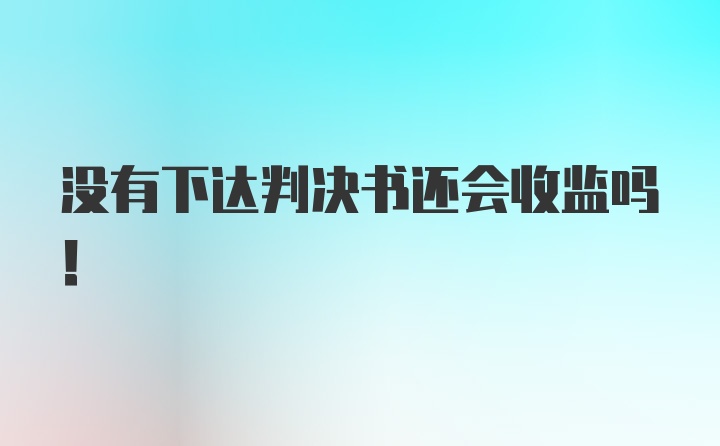 没有下达判决书还会收监吗！